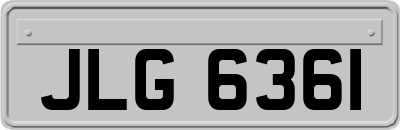 JLG 6361